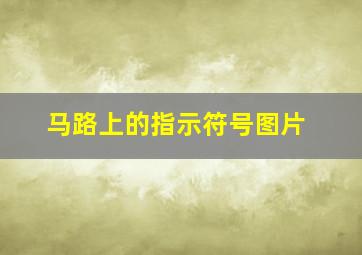 马路上的指示符号图片